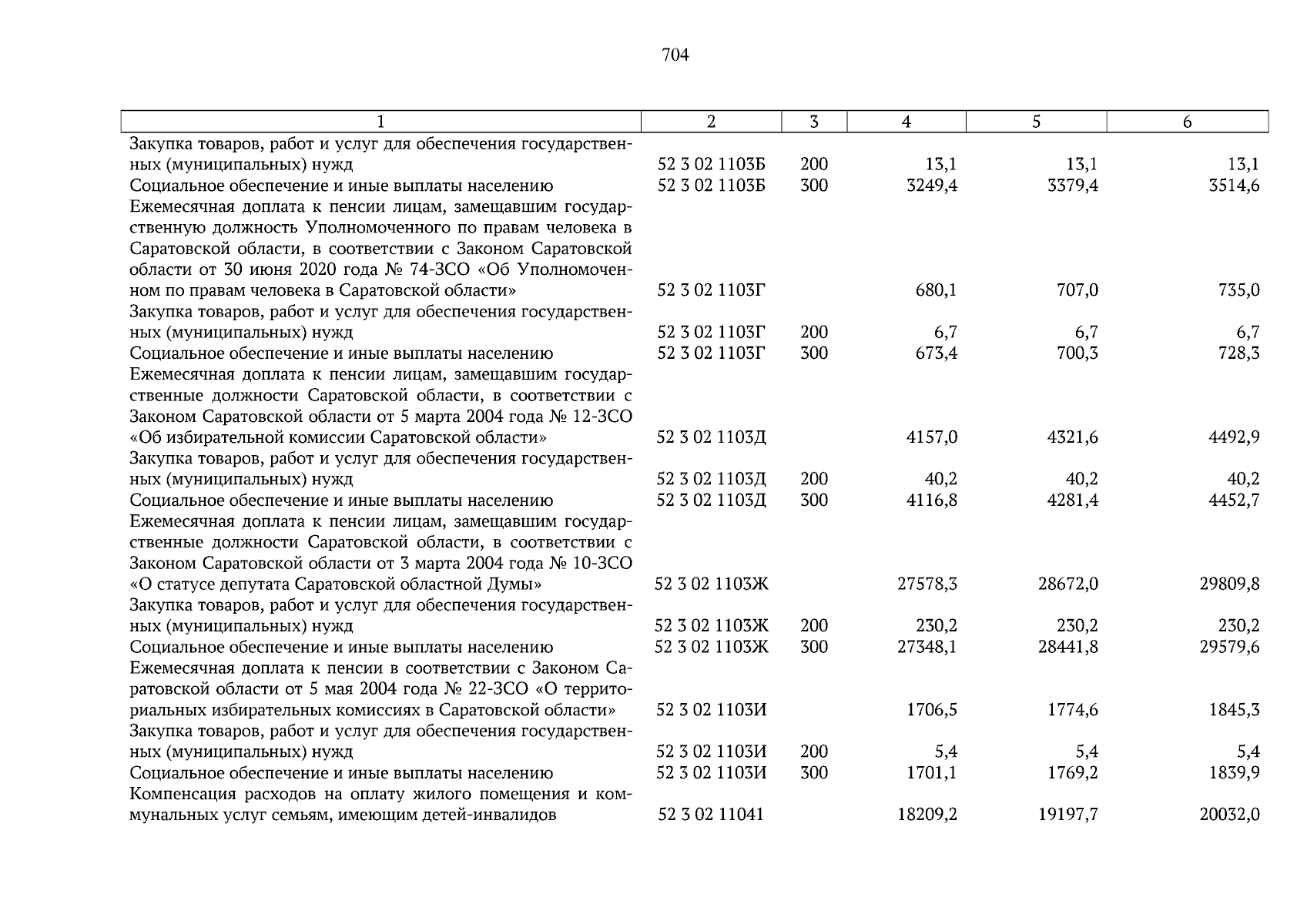 704

| 1 | 2 | 3 | 4 | 5 | 6 |
|---|---|---|---|---|---|
| Закупка товаров, работ и услуг для обеспечения государственных (муниципальных) нужд | 52 3 02 1103Б | 200 | 13,1 | 13,1 | 13,1 |
| Социальное обеспечение и иные выплаты населению | 52 3 02 1103Б | 300 | 3249,4 | 3379,4 | 3514,6 |
| Ежемесячная доплата к пенсии лицам, замещавшим государственную должность Уполномоченного по правам человека в Саратовской области, в соответствии с Законом Саратовской области от 30 июня 2020 года № 74-ЗСО «Об Уполномоченном по правам человека в Саратовской области» | 52 3 02 1103Г | | 680,1 | 707,0 | 735,0 |
| Закупка товаров, работ и услуг для обеспечения государственных (муниципальных) нужд | 52 3 02 1103Г | 200 | 6,7 | 6,7 | 6,7 |
| Социальное обеспечение и иные выплаты населению | 52 3 02 1103Г | 300 | 673,4 | 700,3 | 728,3 |
| Ежемесячная доплата к пенсии лицам, замещавшим государственные должности Саратовской области, в соответствии с Законом Саратовской области от 5 марта 2004 года № 12-ЗСО «Об избирательной комиссии Саратовской области» | 52 3 02 1103Д | | 4157,0 | 4321,6 | 4492,9 |
| Закупка товаров, работ и услуг для обеспечения государственных (муниципальных) нужд | 52 3 02 1103Д | 200 | 40,2 | 40,2 | 40,2 |
| Социальное обеспечение и иные выплаты населению | 52 3 02 1103Д | 300 | 4116,8 | 4281,4 | 4452,7 |
| Ежемесячная доплата к пенсии лицам, замещавшим государственные должности Саратовской области, в соответствии с Законом Саратовской области от 3 марта 2004 года № 10-ЗСО «О статусе депутата Саратовской областной Думы» | 52 3 02 1103Ж | | 27578,3 | 28672,0 | 29809,8 |
| Закупка товаров, работ и услуг для обеспечения государственных (муниципальных) нужд | 52 3 02 1103Ж | 200 | 230,2 | 230,2 | 230,2 |
| Социальное обеспечение и иные выплаты населению | 52 3 02 1103Ж | 300 | 27348,1 | 28441,8 | 29579,6 |
| Ежемесячная доплата к пенсии в соответствии с Законом Саратовской области от 5 мая 2004 года № 22-ЗСО «О территориальных избирательных комиссиях в Саратовской области» | 52 3 02 1103И | | 1706,5 | 1774,6 | 1845,3 |
| Закупка товаров, работ и услуг для обеспечения государственных (муниципальных) нужд | 52 3 02 1103И | 200 | 5,4 | 5,4 | 5,4 |
| Социальное обеспечение и иные выплаты населению | 52 3 02 1103И | 300 | 1701,1 | 1769,2 | 1839,9 |
| Компенсация расходов на оплату жилого помещения и коммунальных услуг семьям, имеющим детей-инвалидов | 52 3 02 11041 | | 18209,2 | 19197,7 | 20032,0 |